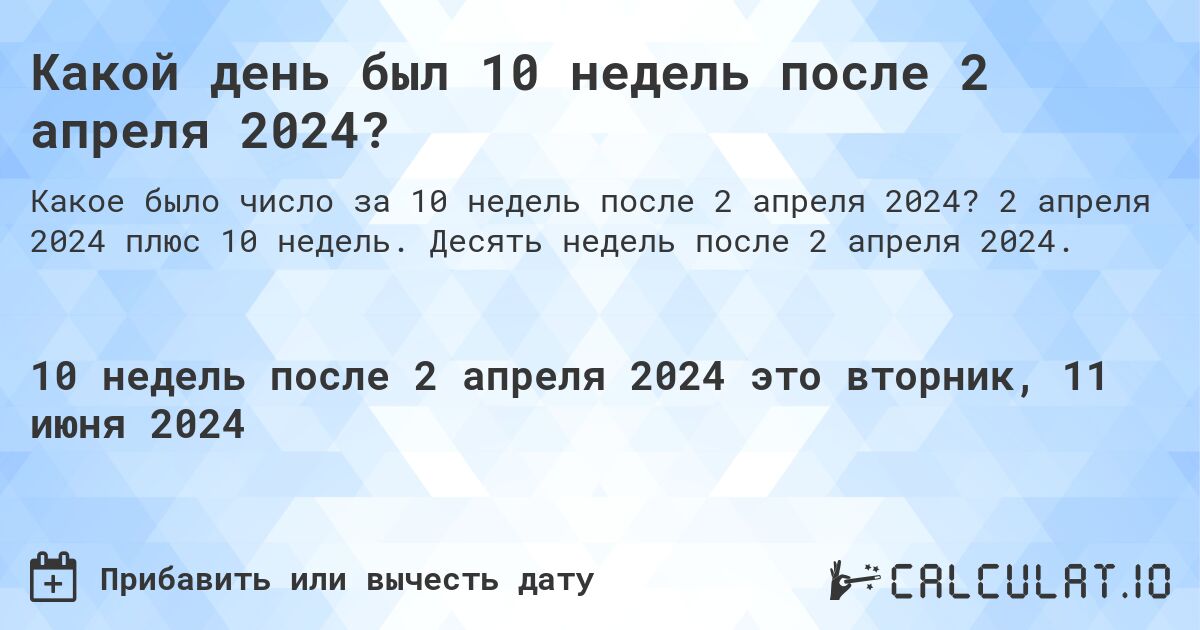 Какой день был 10 недель после 2 апреля 2024?

Какое было число за 10 недель после 2 апреля 2024? 2 апреля 2024 плюс 10 недель. Десять недель после 2 апреля 2024.

10 недель после 2 апреля 2024 это вторник, 11 июня 2024

Прибавить или вычесть дату

CALCULAT.IO